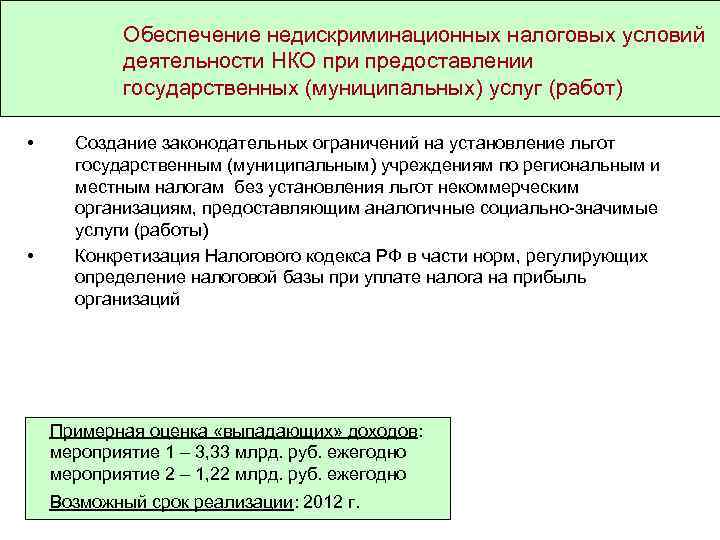 Обеспечение недискриминационных налоговых условий деятельности НКО при предоставлении государственных (муниципальных) услуг (работ)

• Создание законодательных ограничений на установление льгот государственным (муниципальным) учреждениям по региональным и местным налогам без установления льгот некоммерческим организациям, предоставляющим аналогичные социально-значимые услуги (работы)

• Конкретизация Налогового кодекса РФ в части норм, регулирующих определение налоговой базы при уплате налога на прибыль организаций

Примерная оценка «выпадающих» доходов:
мероприятие 1 – 3,33 млрд. руб. ежегодно
мероприятие 2 – 1,22 млрд. руб. ежегодно

Возможный срок реализации: 2012 г.